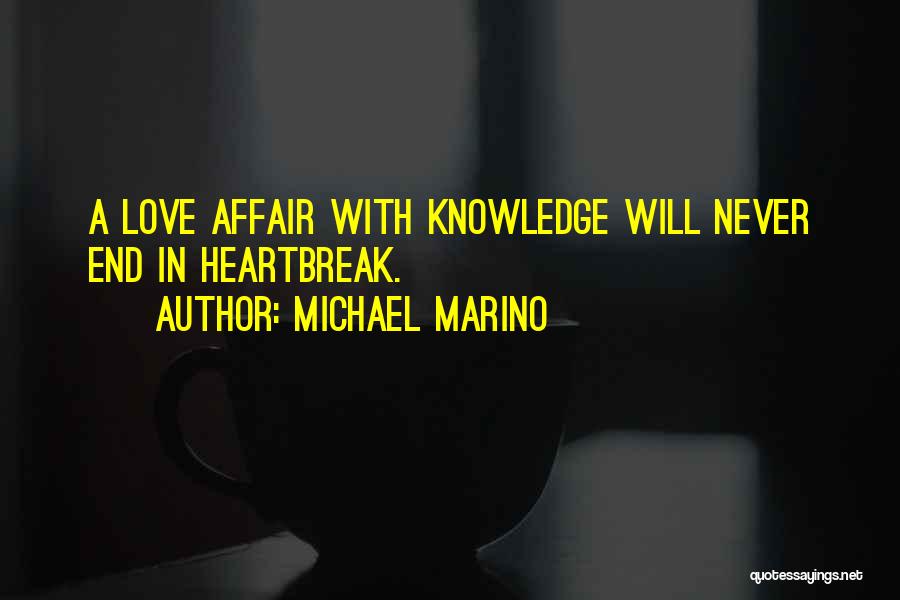 A LOVE AFFAIR WITH KNOWLEDGE WILL NEVER END IN HEARTBREAK.

AUTHOR: MICHAEL MARINO

quotessayings.net